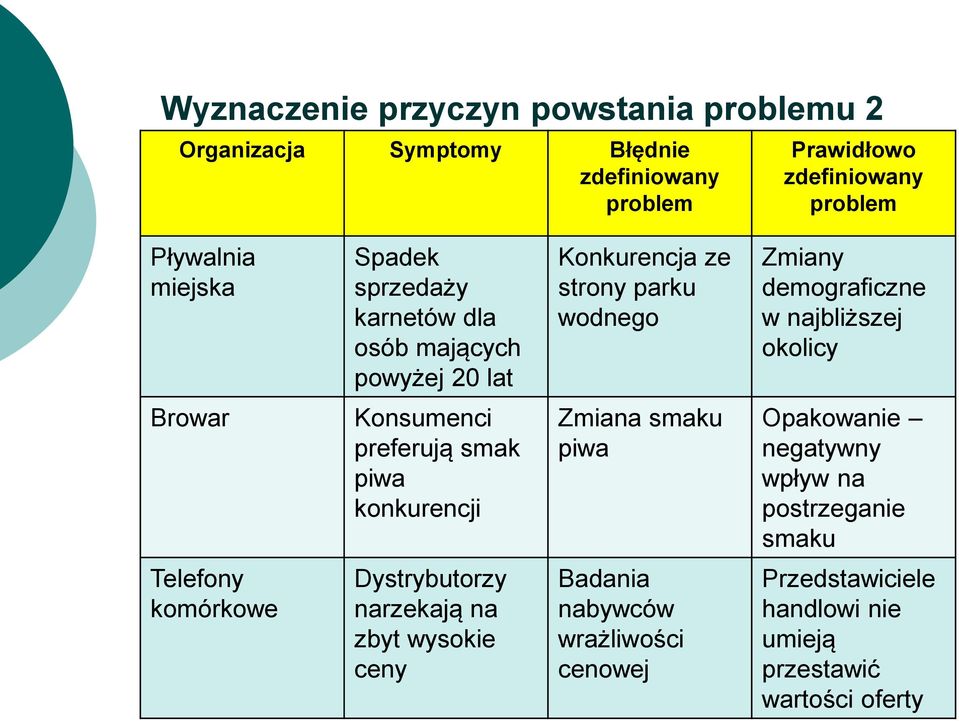 Wyznaczenie przyczyn powstania problemu 2

| Organizacja | Symptomy | Błędnie zdefiniowany problem | Prawidłowo zdefiniowany problem |
|---|---|---|---|
| Pływalnia miejska | Spadek sprzedaży karnetów dla osób mających powyżej 20 lat | Konkurencja ze strony parku wodnego | Zmiany demograficzne w najbliższej okolicy |
| Browar | Konsumenci preferują smak piwa konkurencji | Zmiana smaku piwa | Opakowanie – negatywny wpływ na postrzeganie smaku |
| Telefony komórkowe | Dystrybutorzy narzekają na zbyt wysokie ceny | Badania nabywców wrażliwości cenowej | Przedstawiciele handlowi nie umieją przestawić wartości oferty |